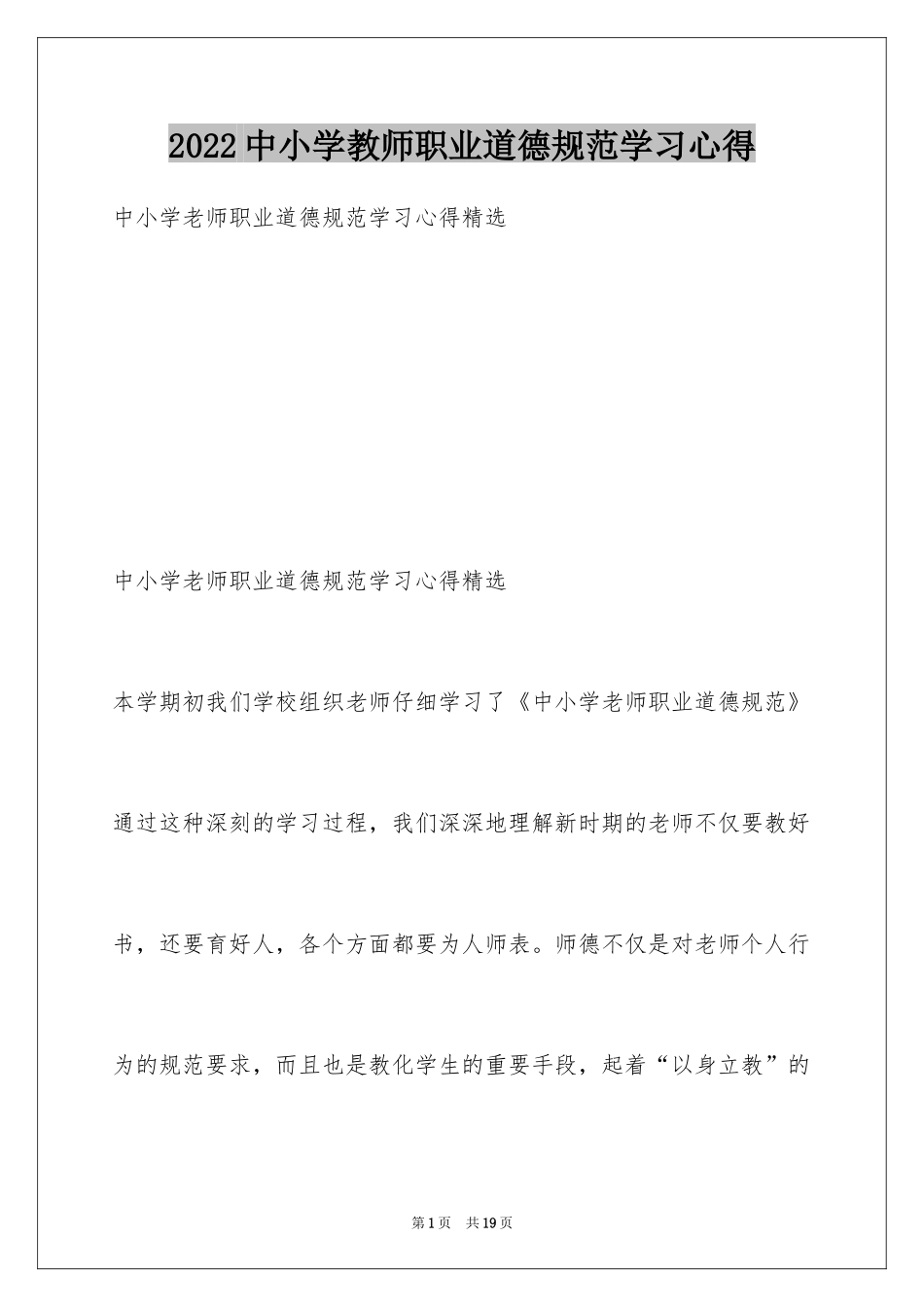 2022中小学教师职业道德规范学习心得

中小学老师职业道德规范学习心得精选

中小学老师职业道德规范学习心得精选

本学期初我们学校组织老师仔细学习了《中小学老师职业道德规范》通过这种深刻的学习过程，我们深深地理解新时期的老师不仅要教好书，还要育好人，各个方面都要为人师表。师德不仅是对老师个人行为的规范要求，而且也是教化学生的重要手段，起着“以身立教”的

第1页 共19页